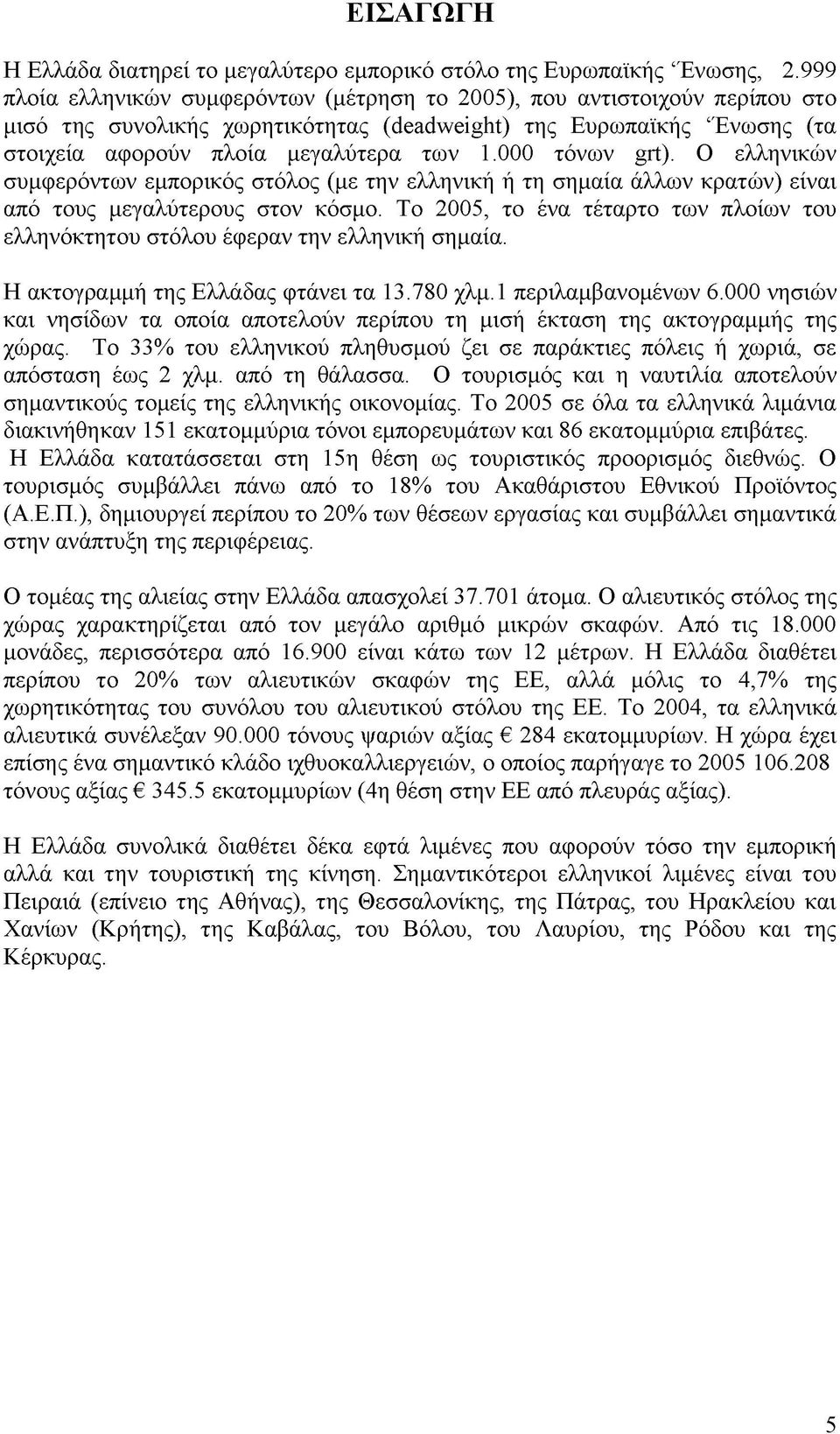 ΕΙΣΑΓΩΓΗ

Η Ελλάδα διατηρεί το μεγαλύτερο εμπορικό στόλο της Ευρωπαϊκής Ένωσης, 2.999 πλοία ελληνικών συμφερόντων (μέτρηση το 2005), που αντιστοιχούν περίπου στο μισό της συνολικής χωρητικότητας (deadweight) της Ευρωπαϊκής Ένωσης (τα στοιχεία αφορούν πλοία μεγαλύτερα των 1.000 τόνων grt). Ο ελληνικών συμφερόντων εμπορικός στόλος (με την ελληνική ή τη σημαία άλλων κρατών) είναι από τους μεγαλύτερους στον κόσμο. Το 2005, το ένα τέταρτο των πλοίων του ελληνόκτητου στόλου έφεραν την ελληνική σημαία.

Η ακτογραμμή της Ελλάδας φτάνει τα 13.780 χλμ.1 περιλαμβανομένων 6.000 νησιών και νησίδων τα οποία αποτελούν περίπου τη μισή έκταση της ακτογραμμής της χώρας. Το 33% του ελληνικού πληθυσμού ζει σε παράκτιες πόλεις ή χωριά, σε απόσταση έως 2 χλμ. από τη θάλασσα. Ο τουρισμός και η ναυτιλία αποτελούν σημαντικούς τομείς της ελληνικής οικονομίας. Το 2005 σε όλα τα ελληνικά λιμάνια διακινήθηκαν 151 εκατομμύρια τόνοι εμπορευμάτων και 86 εκατομμύρια επιβάτες. Η Ελλάδα κατατάσσεται στη 15η θέση ως τουριστικός προορισμός διεθνώς. Ο τουρισμός συμβάλλει πάνω από το 18% του Ακαθάριστου Εθνικού Προϊόντος (Α.Ε.Π.), δημιουργεί περίπου το 20% των θέσεων εργασίας και συμβάλλει σημαντικά στην ανάπτυξη της περιφέρειας.

Ο τομέας της αλιείας στην Ελλάδα απασχολεί 37.701 άτομα. Ο αλιευτικός στόλος της χώρας χαρακτηρίζεται από τον μεγάλο αριθμό μικρών σκαφών. Από τις 18.000 μονάδες, περισσότερα από 16.900 είναι κάτω των 12 μέτρων. Η Ελλάδα διαθέτει περίπου το 20% των αλιευτικών σκαφών της ΕΕ, αλλά μόλις το 4,7% της χωρητικότητας του συνόλου του αλιευτικού στόλου της ΕΕ. Το 2004, τα ελληνικά αλιευτικά συνέλεξαν 90.000 τόνους ψαριών αξίας € 284 εκατομμυρίων. Η χώρα έχει επίσης ένα σημαντικό κλάδο ιχθυοκαλλιεργειών, ο οποίος παρήγαγε το 2005 106.208 τόνους αξίας € 345.5 εκατομμυρίων (4η θέση στην ΕΕ από πλευράς αξίας).

Η Ελλάδα συνολικά διαθέτει δέκα εφτά λιμένες που αφορούν τόσο την εμπορική αλλά και την τουριστική της κίνηση. Σημαντικότεροι ελληνικοί λιμένες είναι του Πειραιά (επίνειο της Αθήνας), της Θεσσαλονίκης, της Πάτρας, του Ηρακλείου και Χανίων (Κρήτης), της Καβάλας, του Βόλου, του Λαυρίου, της Ρόδου και της Κέρκυρας.

5